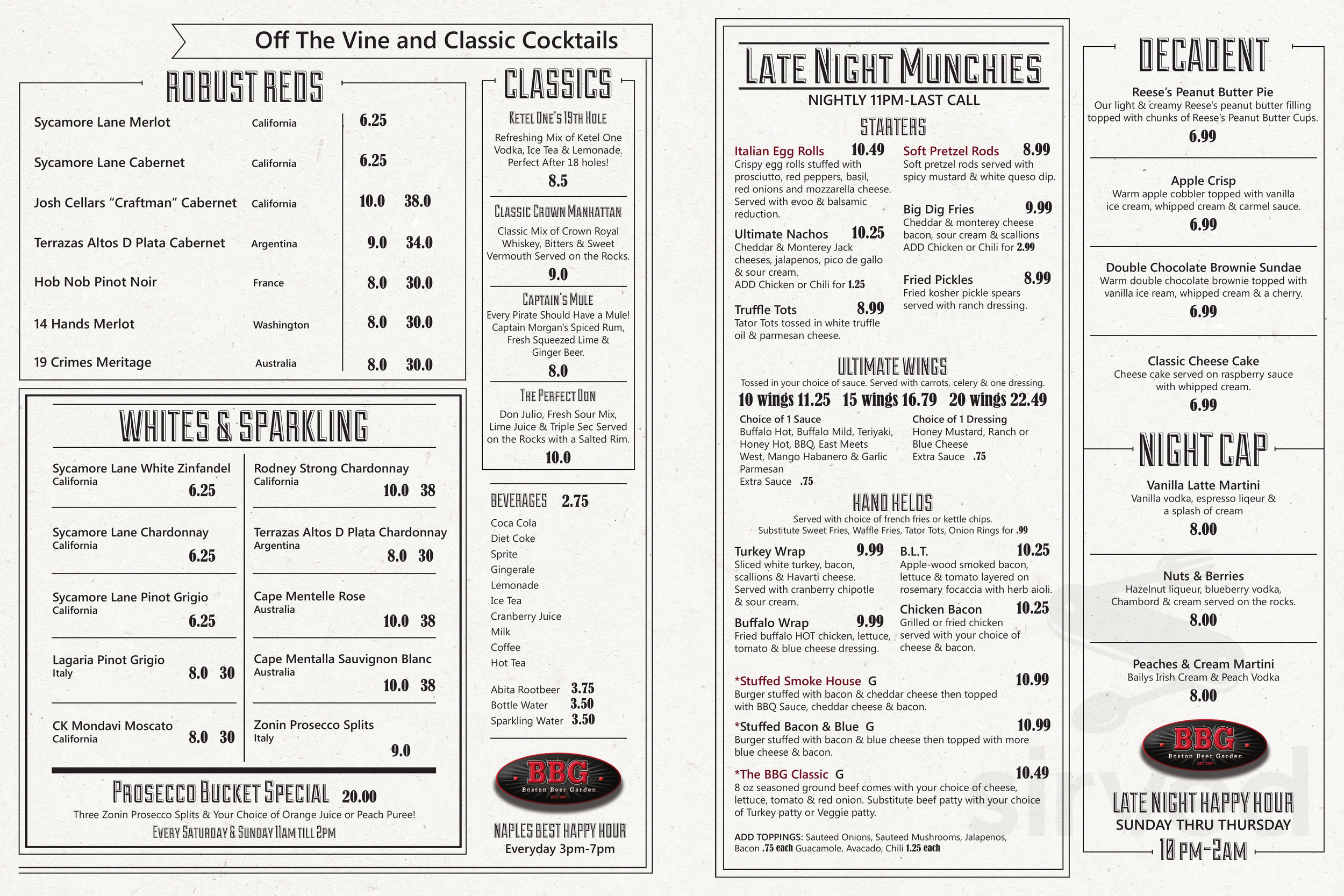 Off The Vine and Classic Cocktails

ROBUST REDS

Sycamore Lane Merlot California 6.25

Sycamore Lane Cabernet California 6.25

Josh Cellars "Craftman" Cabernet California 10.0 38.0

Terrazas Altos D Plata Cabernet Argentina 9.0 34.0

Hob Nob Pinot Noir France 8.0 30.0

14 Hands Merlot Washington 8.0 30.0

19 Crimes Meritage Australia 8.0 30.0

WHITES & SPARKLING

Sycamore Lane White Zinfandel
California
6.25

Sycamore Lane Chardonnay
California
6.25

Sycamore Lane Pinot Grigio
California
6.25

Lagaria Pinot Grigio
Italy
8.0 30

CK Mondavi Moscato
California
8.0 30

Rodney Strong Chardonnay
California
10.0 38

Terrazas Altos D Plata Chardonnay
Argentina
8.0 30

Cape Mentelle Rose
Australia
10.0 38

Cape Mentalla Sauvignon Blanc
Australia
10.0 38

Zonin Prosecco Splits
Italy
9.0

PROSECCO BUCKET SPECIAL 20.00
Three Zonin Prosecco Splits & Your Choice of Orange Juice or Peach Puree!
EVERY SATURDAY & SUNDAY 11AM TILL 2PM

CLASSICS

KETEL ONE'S 19TH HOLE
Refreshing Mix of Ketel One Vodka, Ice Tea & Lemonade. Perfect After 18 holes!
8.5

CLASSIC CROWN MANHATTAN
Classic Mix of Crown Royal Whiskey, Bitters & Sweet Vermouth Served on the Rocks.
9.0

CAPTAIN'S MULE
Every Pirate Should Have a Mule! Captain Morgan's Spiced Rum, Fresh Squeezed Lime & Ginger Beer.
8.0

THE PERFECT DON
Don Julio, Fresh Sour Mix, Lime Juice & Triple Sec Served on the Rocks with a Salted Rim.
10.0

BEVERAGES 2.75
Coca Cola
Diet Coke
Sprite
Gingerale
Lemonade
Ice Tea
Cranberry Juice
Milk
Coffee
Hot Tea

Abita Rootbeer 3.75
Bottle Water 3.50
Sparkling Water 3.50

BBG
Boston Beer Garden

NAPLES BEST HAPPY HOUR
Everyday 3pm-7pm

LATE NIGHT MUNCHIES
NIGHTLY 11PM-LAST CALL

STARTERS

Italian Egg Rolls 10.49
Crispy egg rolls stuffed with prosciutto, red peppers, basil, red onions and mozzarella cheese. Served with evoo & balsamic reduction.

Ultimate Nachos 10.25
Cheddar & Monterey Jack cheeses, jalapenos, pico de gallo & sour cream.
ADD Chicken or Chili for 1.25

Truffle Tots 8.99
Tator Tots tossed in white truffle oil & parmesan cheese.

Soft Pretzel Rods 8.99
Soft pretzel rods served with spicy mustard & white queso dip.

Big Dig Fries 9.99
Cheddar & monterey cheese bacon, sour cream & scallions
ADD Chicken or Chili for 2.99

Fried Pickles 8.99
Fried kosher pickle spears served with ranch dressing.

ULTIMATE WINGS
Tossed in your choice of sauce. Served with carrots, celery & one dressing.
10 wings 11.25 15 wings 16.79 20 wings 22.49

Choice of 1 Sauce
Buffalo Hot, Buffalo Mild, Teriyaki, Honey Hot, BBQ, East Meets West, Mango Habanero & Garlic Parmesan
Extra Sauce .75

Choice of 1 Dressing
Honey Mustard, Ranch or Blue Cheese
Extra Sauce .75

HAND HELDS
Served with choice of french fries or kettle chips.
Substitute Sweet Fries, Waffle Fries, Tator Tots, Onion Rings for .99

Turkey Wrap 9.99
Sliced white turkey, bacon, scallions & Havarti cheese. Served with cranberry chipotle & sour cream.

Buffalo Wrap 9.99
Fried buffalo HOT chicken, lettuce, tomato & blue cheese dressing.

B.L.T. 10.25
Apple-wood smoked bacon, lettuce & tomato layered on rosemary focaccia with herb aioli.

Chicken Bacon 10.25
Grilled or fried chicken served with your choice of cheese & bacon.

*Stuffed Smoke House G 10.99
Burger stuffed with bacon & cheddar cheese then topped with BBQ Sauce, cheddar cheese & bacon.

*Stuffed Bacon & Blue G 10.99
Burger stuffed with bacon & blue cheese then topped with more blue cheese & bacon.

*The BBG Classic G 10.49
8 oz seasoned ground beef comes with your choice of cheese, lettuce, tomato & red onion. Substitute beef patty with your choice of Turkey patty or Veggie patty.

ADD TOPPINGS: Sauteed Onions, Sauteed Mushrooms, Jalapenos, Bacon .75 each Guacamole, Avacado, Chili 1.25 each

DECADENT

Reese's Peanut Butter Pie
Our light & creamy Reese's peanut butter filling topped with chunks of Reese's Peanut Butter Cups.
6.99

Apple Crisp
Warm apple cobbler topped with vanilla ice cream, whipped cream & carmel sauce.
6.99

Double Chocolate Brownie Sundae
Warm double chocolate brownie topped with vanilla ice ream, whipped cream & a cherry.
6.99

Classic Cheese Cake
Cheese cake served on raspberry sauce with whipped cream.
6.99

NIGHT CAP

Vanilla Latte Martini
Vanilla vodka, espresso liqeur & a splash of cream
8.00

Nuts & Berries
Hazelnut liqueur, blueberry vodka, Chambord & cream served on the rocks.
8.00

Peaches & Cream Martini
Bailys Irish Cream & Peach Vodka
8.00

BBG
Boston Beer Garden

LATE NIGHT HAPPY HOUR
SUNDAY THRU THURSDAY
10 PM-2AM

sirved